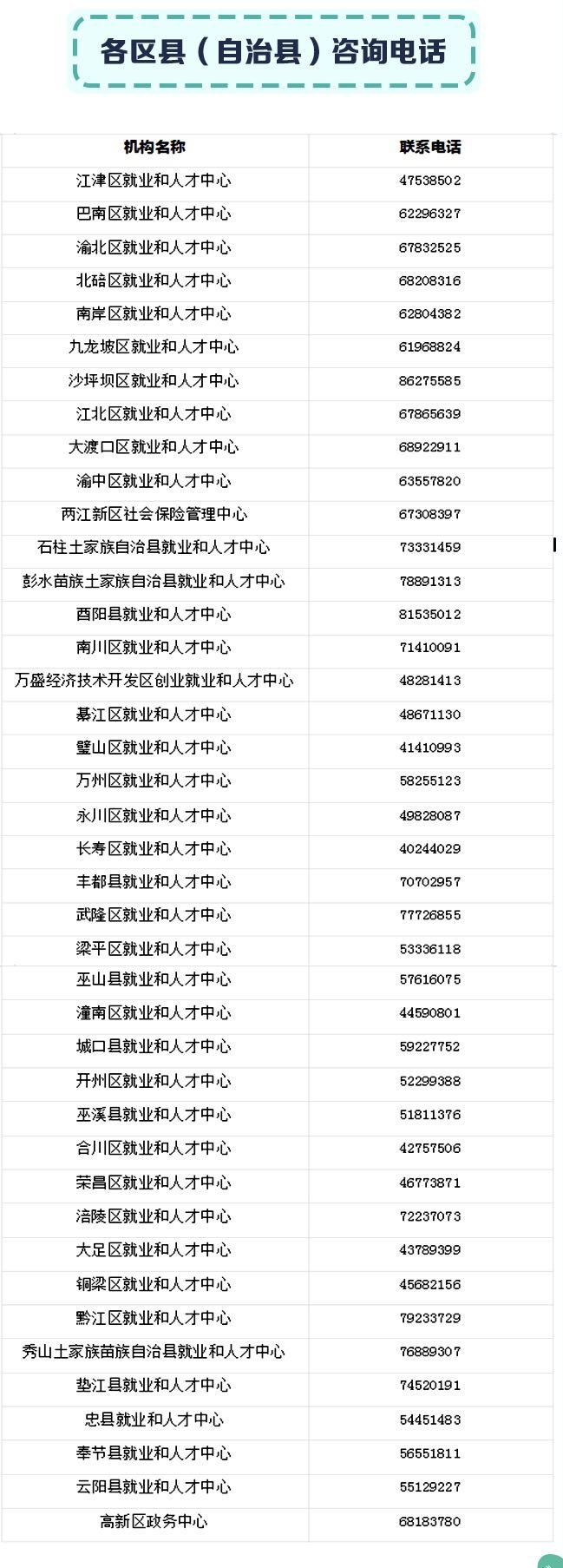 各区县（自治县）咨询电话

| 机构名称 | 联系电话 |
|---|---|
| 江津区就业和人才中心 | 47538502 |
| 巴南区就业和人才中心 | 62296327 |
| 渝北区就业和人才中心 | 67832525 |
| 北碚区就业和人才中心 | 68208316 |
| 南岸区就业和人才中心 | 62804382 |
| 九龙坡区就业和人才中心 | 61968824 |
| 沙坪坝区就业和人才中心 | 86275585 |
| 江北区就业和人才中心 | 67865639 |
| 大渡口区就业和人才中心 | 68922911 |
| 渝中区就业和人才中心 | 63557820 |
| 两江新区社会保险管理中心 | 67308397 |
| 石柱土家族自治县就业和人才中心 | 73331459 |
| 彭水苗族土家族自治县就业和人才中心 | 78891313 |
| 酉阳县就业和人才中心 | 81535012 |
| 南川区就业和人才中心 | 71410091 |
| 万盛经济技术开发区创业就业和人才中心 | 48281413 |
| 綦江区就业和人才中心 | 48671130 |
| 璧山区就业和人才中心 | 41410993 |
| 万州区就业和人才中心 | 58255123 |
| 永川区就业和人才中心 | 49828087 |
| 长寿区就业和人才中心 | 40244029 |
| 丰都县就业和人才中心 | 70702957 |
| 武隆区就业和人才中心 | 77726855 |
| 梁平区就业和人才中心 | 53336118 |
| 巫山县就业和人才中心 | 57616075 |
| 潼南区就业和人才中心 | 44590801 |
| 城口县就业和人才中心 | 59227752 |
| 开州区就业和人才中心 | 52299388 |
| 巫溪县就业和人才中心 | 51811376 |
| 合川区就业和人才中心 | 42757506 |
| 荣昌区就业和人才中心 | 46773871 |
| 涪陵区就业和人才中心 | 72237073 |
| 大足区就业和人才中心 | 43789399 |
| 铜梁区就业和人才中心 | 45682156 |
| 黔江区就业和人才中心 | 79233729 |
| 秀山土家族苗族自治县就业和人才中心 | 76889307 |
| 垫江县就业和人才中心 | 74520191 |
| 忠县就业和人才中心 | 54451483 |
| 奉节县就业和人才中心 | 56551811 |
| 云阳县就业和人才中心 | 55129227 |
| 高新区政务中心 | 68183780 |